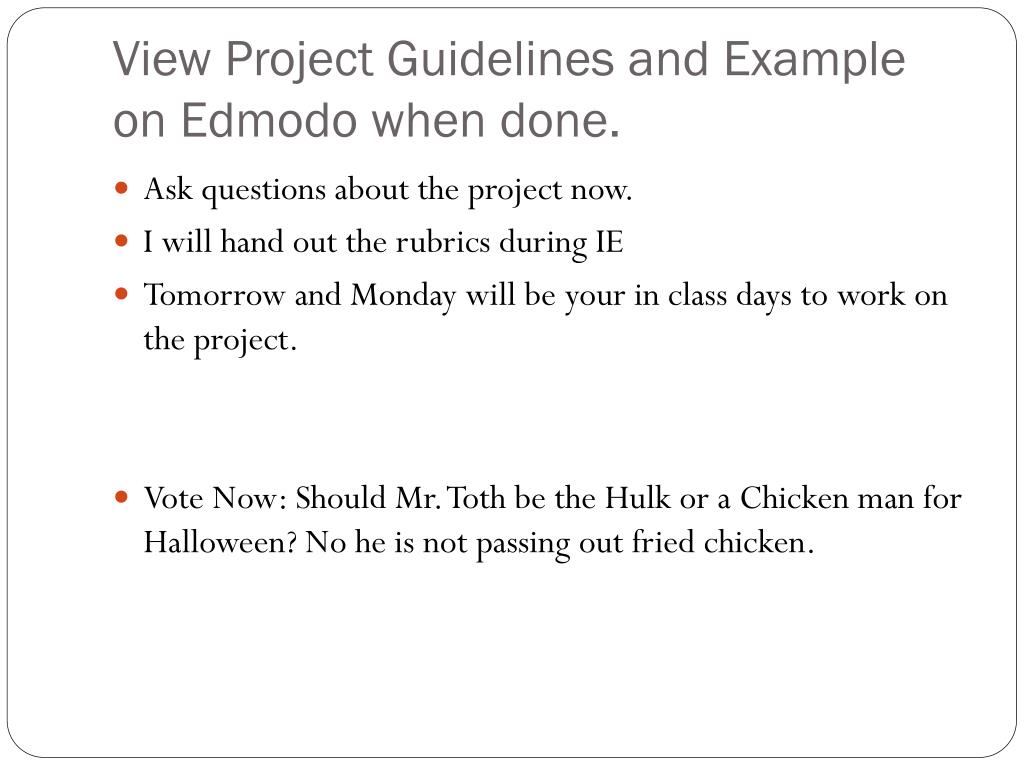 View Project Guidelines and Example on Edmodo when done.

- Ask questions about the project now.
- I will hand out the rubrics during IE
- Tomorrow and Monday will be your in class days to work on the project.

- Vote Now: Should Mr. Toth be the Hulk or a Chicken man for Halloween? No he is not passing out fried chicken.